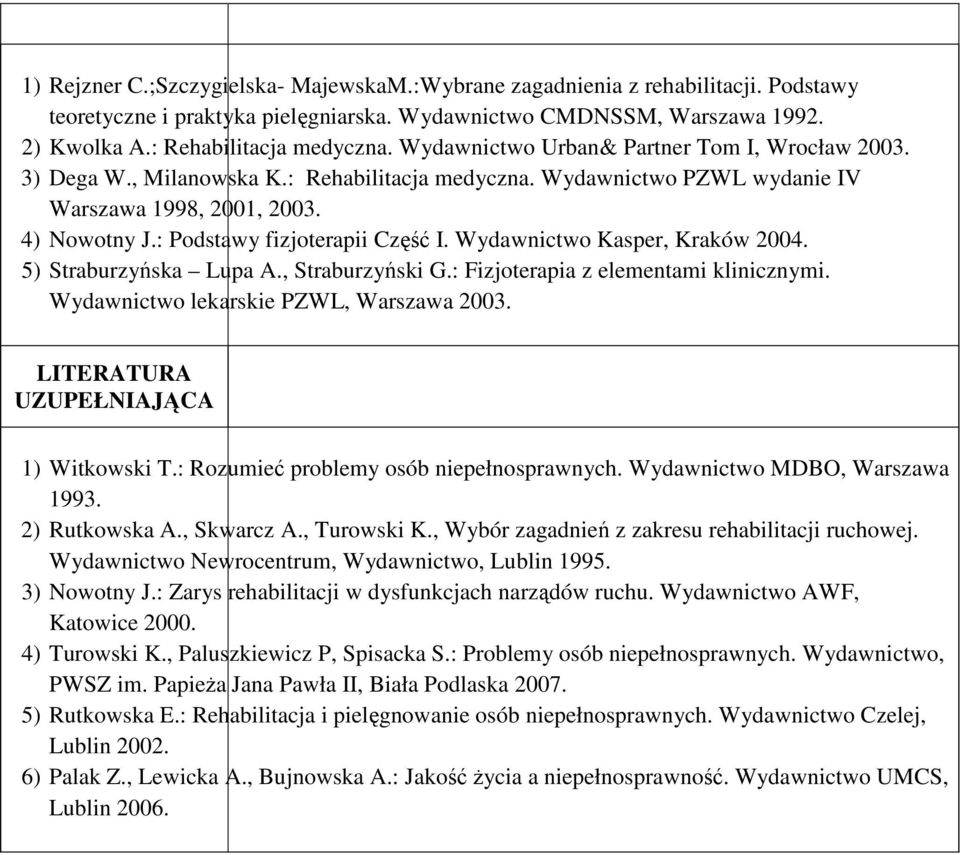 1) Rejzner C.;Szczygielska- MajewskaM.:Wybrane zagadnienia z rehabilitacji. Podstawy teoretyczne i praktyka pielęgniarska. Wydawnictwo CMDNSSM, Warszawa 1992.
2) Kwolka A.: Rehabilitacja medyczna. Wydawnictwo Urban& Partner Tom I, Wrocław 2003.
3) Dega W., Milanowska K.: Rehabilitacja medyczna. Wydawnictwo PZWL wydanie IV Warszawa 1998, 2001, 2003.
4) Nowotny J.: Podstawy fizjoterapii Część I. Wydawnictwo Kasper, Kraków 2004.
5) Straburzyńska – Lupa A., Straburzyński G.: Fizjoterapia z elementami klinicznymi. Wydawnictwo lekarskie PZWL, Warszawa 2003.

LITERATURA UZUPEŁNIAJĄCA

1) Witkowski T.: Rozumieć problemy osób niepełnosprawnych. Wydawnictwo MDBO, Warszawa 1993.
2) Rutkowska A., Skwarcz A., Turowski K., Wybór zagadnień z zakresu rehabilitacji ruchowej. Wydawnictwo Newrocentrum, Wydawnictwo, Lublin 1995.
3) Nowotny J.: Zarys rehabilitacji w dysfunkcjach narządów ruchu. Wydawnictwo AWF, Katowice 2000.
4) Turowski K., Paluszkiewicz P, Spisacka S.: Problemy osób niepełnosprawnych. Wydawnictwo, PWSZ im. Papieża Jana Pawła II, Biała Podlaska 2007.
5) Rutkowska E.: Rehabilitacja i pielęgnowanie osób niepełnosprawnych. Wydawnictwo Czelej, Lublin 2002.
6) Palak Z., Lewicka A., Bujnowska A.: Jakość życia a niepełnosprawność. Wydawnictwo UMCS, Lublin 2006.